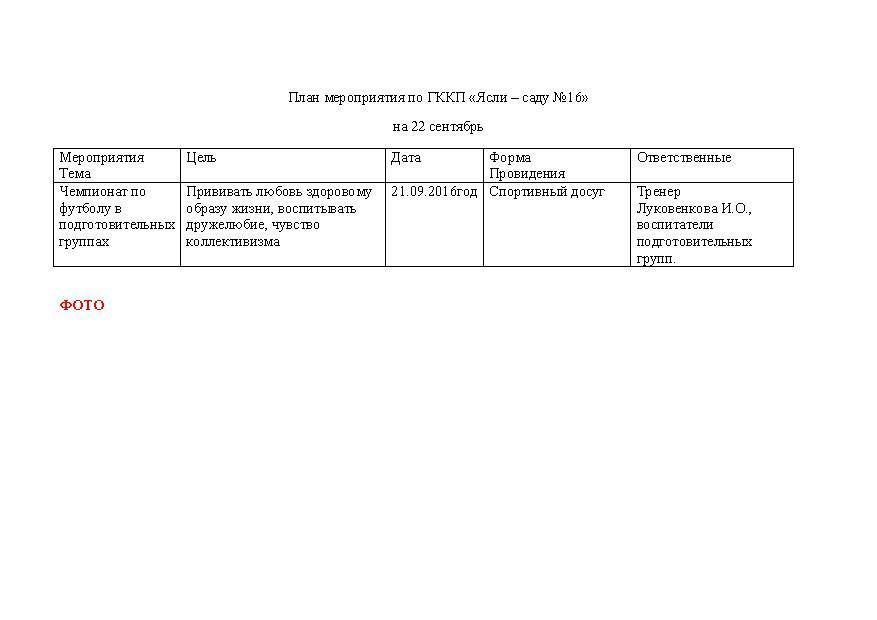 План мероприятия по ГККП «Ясли – саду №16»

на 22 сентябрь

| Мероприятия Тема | Цель | Дата | Форма Провидения | Ответственные |
|---|---|---|---|---|
| Чемпионат по футболу в подготовительных группах | Прививать любовь здоровому образу жизни, воспитывать дружелюбие, чувство коллективизма | 21.09.2016год | Спортивный досуг | Тренер Луковенкова И.О., воспитатели подготовительных групп. |

ФОТО